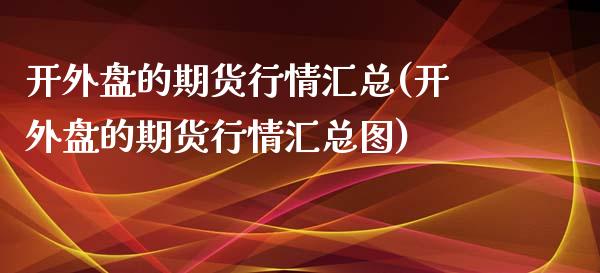 开外盘的期货行情汇总(开外盘的期货行情汇总图)